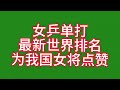 女乒单打
最新世界排名
为我国女将点赞